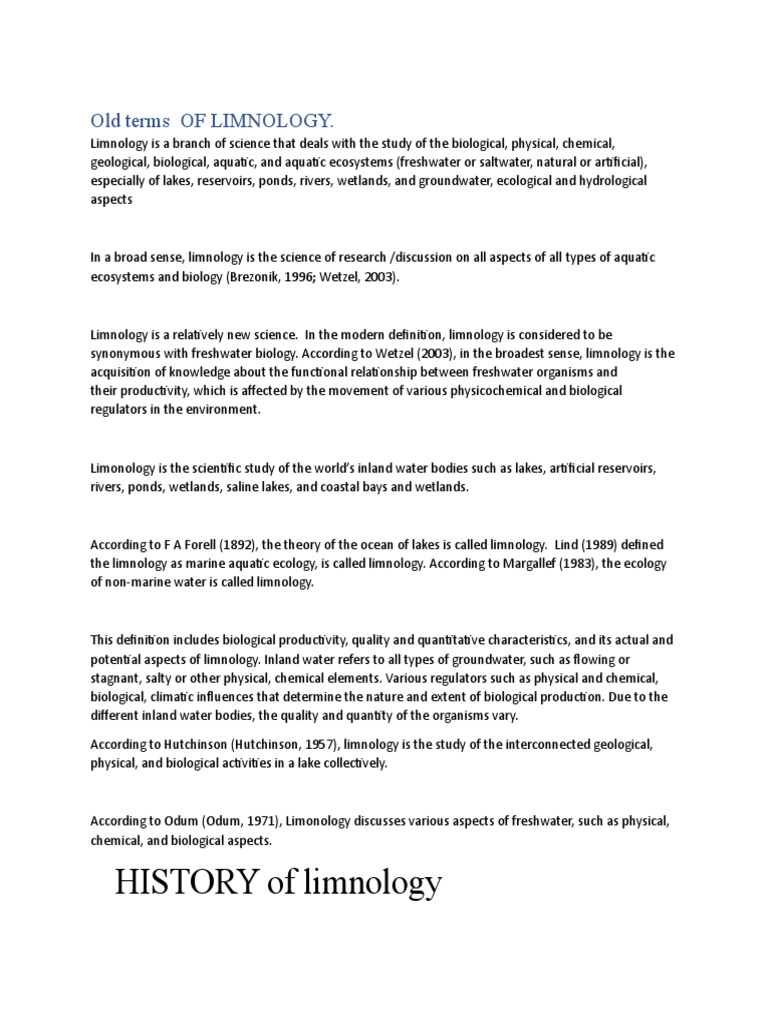 Old terms OF LIMNOLOGY.

Limnology is a branch of science that deals with the study of the biological, physical, chemical, geological, biological, aquatic, and aquatic ecosystems (freshwater or saltwater, natural or artificial), especially of lakes, reservoirs, ponds, rivers, wetlands, and groundwater, ecological and hydrological aspects

In a broad sense, limnology is the science of research /discussion on all aspects of all types of aquatic ecosystems and biology (Brezonik, 1996; Wetzel, 2003).

Limnology is a relatively new science. In the modern definition, limnology is considered to be synonymous with freshwater biology. According to Wetzel (2003), in the broadest sense, limnology is the acquisition of knowledge about the functional relationship between freshwater organisms and their productivity, which is affected by the movement of various physicochemical and biological regulators in the environment.

Limonology is the scientific study of the world's inland water bodies such as lakes, artificial reservoirs, rivers, ponds, wetlands, saline lakes, and coastal bays and wetlands.

According to F A Forell (1892), the theory of the ocean of lakes is called limnology. Lind (1989) defined the limnology as marine aquatic ecology, is called limnology. According to Margallef (1983), the ecology of non-marine water is called limnology.

This definition includes biological productivity, quality and quantitative characteristics, and its actual and potential aspects of limnology. Inland water refers to all types of groundwater, such as flowing or stagnant, salty or other physical, chemical elements. Various regulators such as physical and chemical, biological, climatic influences that determine the nature and extent of biological production. Due to the different inland water bodies, the quality and quantity of the organisms vary.

According to Hutchinson (Hutchinson, 1957), limnology is the study of the interconnected geological, physical, and biological activities in a lake collectively.

According to Odum (Odum, 1971), Limonology discusses various aspects of freshwater, such as physical, chemical, and biological aspects.

HISTORY of limnology